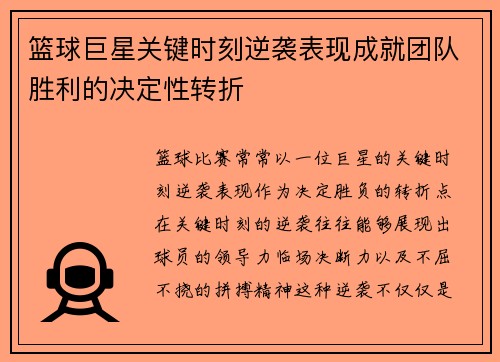 篮球巨星关键时刻逆袭表现成就团队胜利的决定性转折

篮球比赛常常以一位巨星的关键时刻逆袭表现作为决定胜负的转折点在关键时刻的逆袭往往能够展现出球员的领导力临场决断力以及不屈不挠的拼搏精神这种逆袭不仅仅是